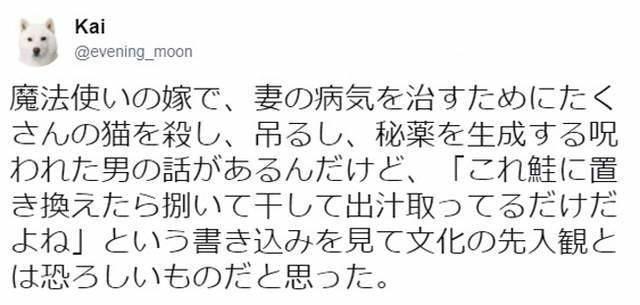 Kai
@evening_moon

魔法使いの嫁で、妻の病気を治すためにたくさんの猫を殺し、吊るし、秘薬を生成する呪われた男の話があるんだけど、「これ鮭に置き換えたら捌いて干して出汁取ってるだけだよね」という書き込みを見て文化の先入観とは恐ろしいものだと思った。